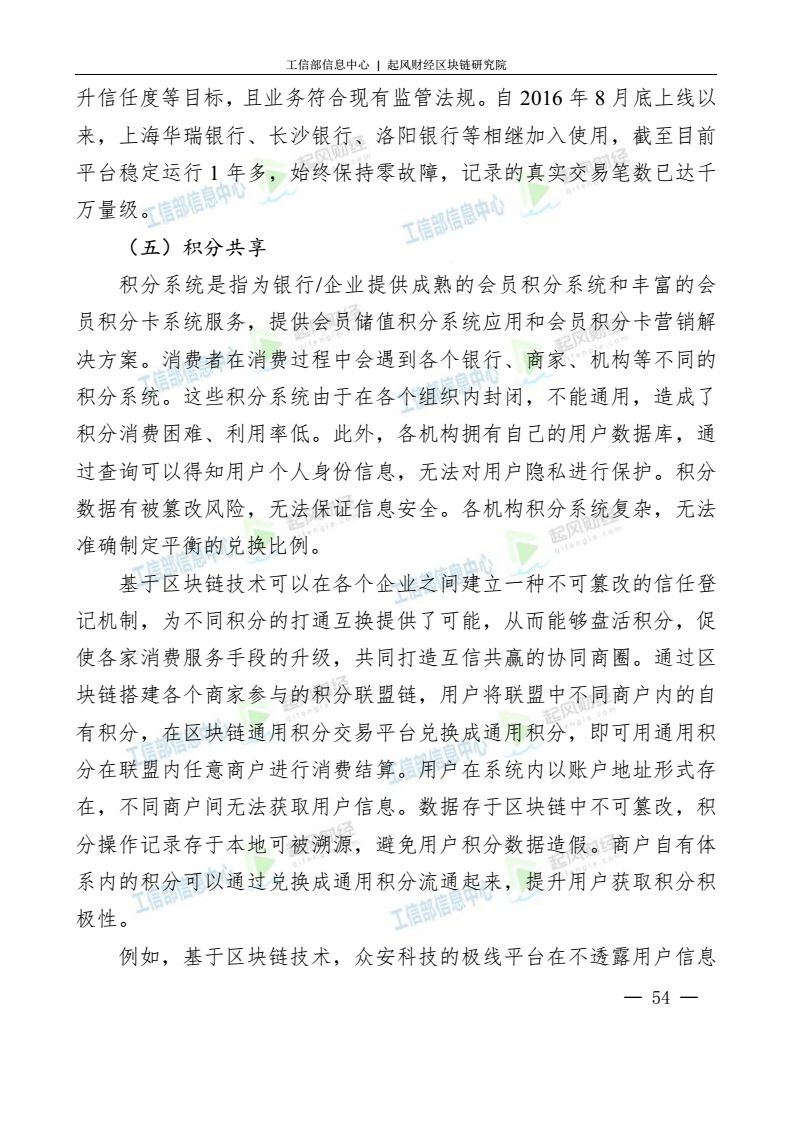 工信部信息中心 | 起风财经区块链研究院

升信任度等目标，且业务符合现有监管法规。自2016年8月底上线以来，上海华瑞银行、长沙银行、洛阳银行等相继加入使用，截至目前平台稳定运行1年多，始终保持零故障，记录的真实交易笔数已达千万量级。

（五）积分共享

积分系统是指为银行/企业提供成熟的会员积分系统和丰富的会员积分卡系统服务，提供会员储值积分系统应用和会员积分卡营销解决方案。消费者在消费过程中会遇到各个银行、商家、机构等不同的积分系统。这些积分系统由于在各个组织内封闭，不能通用，造成了积分消费困难、利用率低。此外，各机构拥有自己的用户数据库，通过查询可以得知用户个人身份信息，无法对用户隐私进行保护。积分数据有被篡改风险，无法保证信息安全。各机构积分系统复杂，无法准确制定平衡的兑换比例。

基于区块链技术可以在各个企业之间建立一种不可篡改的信任登记机制，为不同积分的打通互换提供了可能，从而能够盘活积分，促使各家消费服务手段的升级，共同打造互信共赢的协同商圈。通过区块链搭建各个商家参与的积分联盟链，用户将联盟中不同商户内的自有积分，在区块链通用积分交易平台兑换成通用积分，即可用通用积分在联盟内任意商户进行消费结算。用户在系统内以账户地址形式存在，不同商户间无法获取用户信息。数据存于区块链中不可篡改，积分操作记录存于本地可被溯源，避免用户积分数据造假。商户自有体系内的积分可以通过兑换成通用积分流通起来，提升用户获取积分积极性。

例如，基于区块链技术，众安科技的极线平台在不透露用户信息

— 54 —

工信部信息中心

起风财经